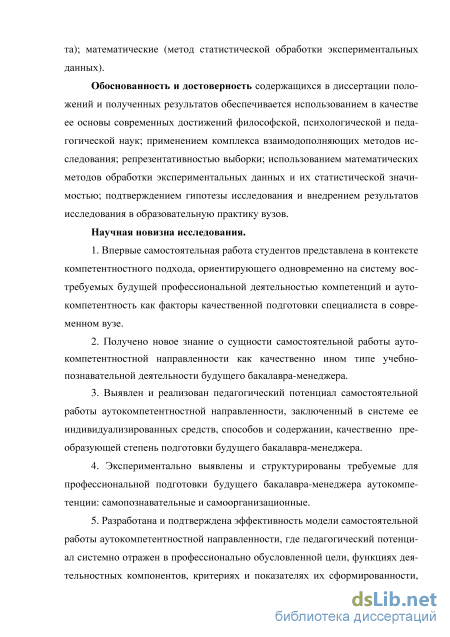 та); математические (метод статистической обработки экспериментальных данных).

Обоснованность и достоверность содержащихся в диссертации положений и полученных результатов обеспечивается использованием в качестве ее основы современных достижений философской, психологической и педагогической наук; применением комплекса взаимодополняющих методов исследования; репрезентативностью выборки; использованием математических методов обработки экспериментальных данных и их статистической значимостью; подтверждением гипотезы исследования и внедрением результатов исследования в образовательную практику вузов.

Научная новизна исследования.

1. Впервые самостоятельная работа студентов представлена в контексте компетентностного подхода, ориентирующего одновременно на систему востребуемых будущей профессиональной деятельностью компетенций и аутокомпетентность как факторы качественной подготовки специалиста в современном вузе.

2. Получено новое знание о сущности самостоятельной работы аутокомпетентностной направленности как качественно ином типе учебно-познавательной деятельности будущего бакалавра-менеджера.

3. Выявлен и реализован педагогический потенциал самостоятельной работы аутокомпетентностной направленности, заключенный в системе ее индивидуализированных средств, способов и содержании, качественно преобразующей степень подготовки будущего бакалавра-менеджера.

4. Экспериментально выявлены и структурированы требуемые для профессиональной подготовки будущего бакалавра-менеджера аутокомпетенции: самопознавательные и самоорганизационные.

5. Разработана и подтверждена эффективность модели самостоятельной работы аутокомпетентностной направленности, где педагогический потенциал системно отражен в профессионально обусловленной цели, функциях деятельностных компонентов, критериях и показателях их сформированности,

dsLib.net
библиотека диссертаций